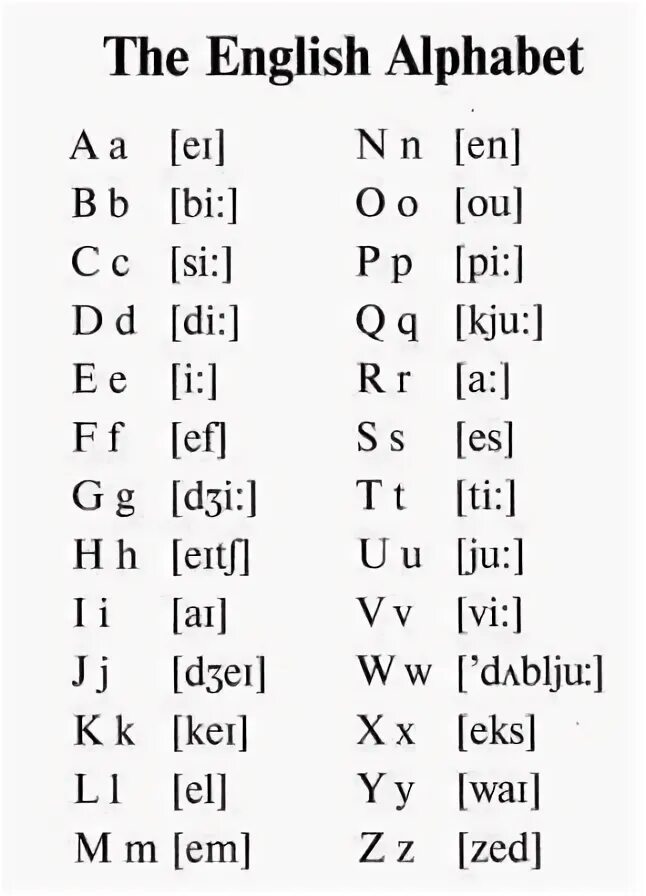 The English Alphabet

A a [eɪ]
B b [bi:]
C c [si:]
D d [di:]
E e [i:]
F f [ef]
G g [dʒi:]
H h [eɪtʃ]
I i [aɪ]
J j [dʒeɪ]
K k [keɪ]
L l [el]
M m [em]

N n [en]
O o [ou]
P p [pi:]
Q q [kju:]
R r [a:]
S s [es]
T t [ti:]
U u [ju:]
V v [vi:]
W w ['dʌblju:]
X x [eks]
Y y [waɪ]
Z z [zed]